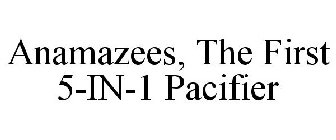 Anamazees, The First 5-IN-1 Pacifier